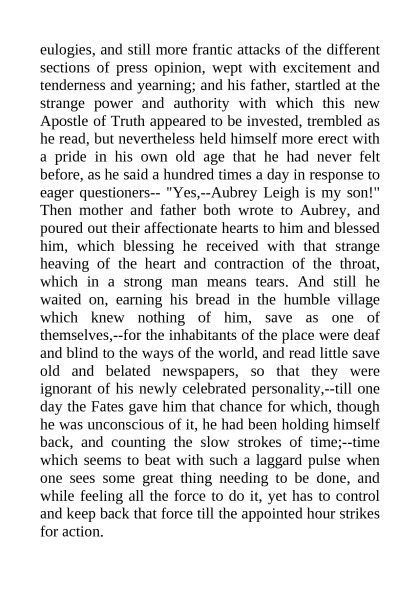 eulogies, and still more frantic attacks of the different sections of press opinion, wept with excitement and tenderness and yearning; and his father, startled at the strange power and authority with which this new Apostle of Truth appeared to be invested, trembled as he read, but nevertheless held himself more erect with a pride in his own old age that he had never felt before, as he said a hundred times a day in response to eager questioners-- "Yes,--Aubrey Leigh is my son!" Then mother and father both wrote to Aubrey, and poured out their affectionate hearts to him and blessed him, which blessing he received with that strange heaving of the heart and contraction of the throat, which in a strong man means tears. And still he waited on, earning his bread in the humble village which knew nothing of him, save as one of themselves,--for the inhabitants of the place were deaf and blind to the ways of the world, and read little save old and belated newspapers, so that they were ignorant of his newly celebrated personality,--till one day the Fates gave him that chance for which, though he was unconscious of it, he had been holding himself back, and counting the slow strokes of time;--time which seems to beat with such a laggard pulse when one sees some great thing needing to be done, and while feeling all the force to do it, yet has to control and keep back that force till the appointed hour strikes for action.